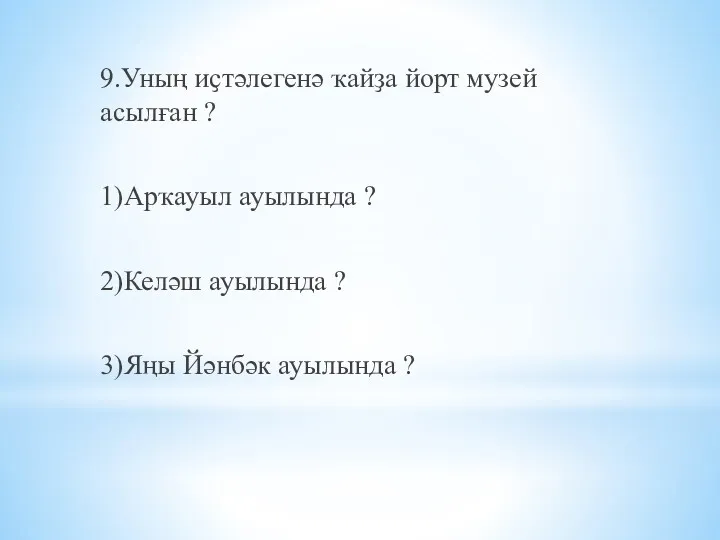 9.Уның иҫтәлегенә ҡайҙа йорт музей асылған ?

1)Арҡауыл ауылында ?

2)Келәш ауылында ?

3)Яңы Йәнбәк ауылында ?